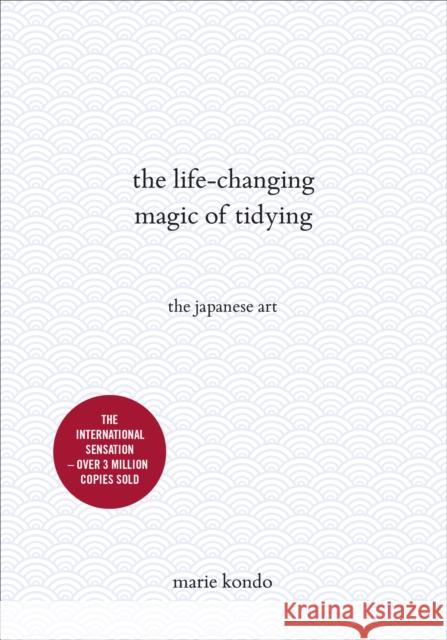 the life-changing magic of tidying

the japanese art

THE INTERNATIONAL SENSATION – OVER 3 MILLION COPIES SOLD

marie kondo